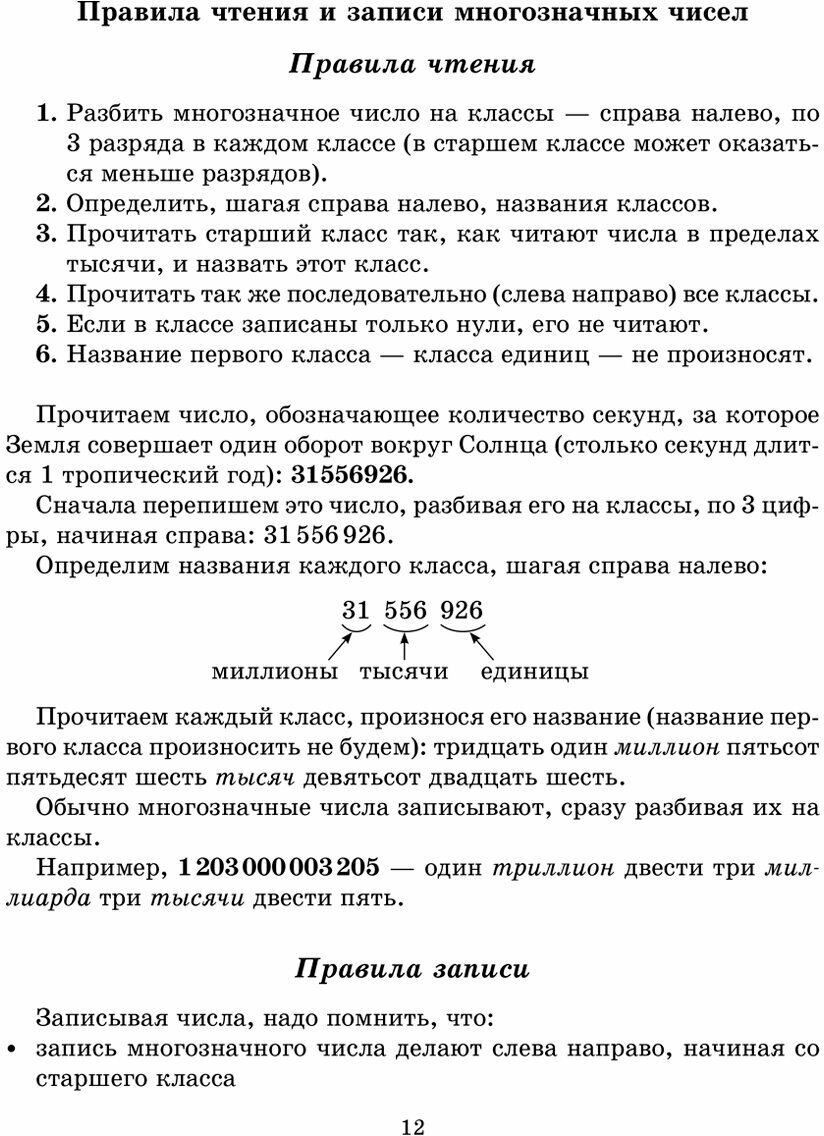 Правила чтения и записи многозначных чисел

Правила чтения

1. Разбить многозначное число на классы — справа налево, по 3 разряда в каждом классе (в старшем классе может оказаться меньше разрядов).
2. Определить, шагая справа налево, названия классов.
3. Прочитать старший класс так, как читают числа в пределах тысячи, и назвать этот класс.
4. Прочитать так же последовательно (слева направо) все классы.
5. Если в классе записаны только нули, его не читают.
6. Название первого класса — класса единиц — не произносят.

Прочитаем число, обозначающее количество секунд, за которое Земля совершает один оборот вокруг Солнца (столько секунд длится 1 тропический год): 31556926.

Сначала перепишем это число, разбивая его на классы, по 3 цифры, начиная справа: 31 556 926.

Определим названия каждого класса, шагая справа налево:

31 556 926

миллионы тысячи единицы

Прочитаем каждый класс, произнося его название (название первого класса произносить не будем): тридцать один миллион пятьсот пятьдесят шесть тысяч девятьсот двадцать шесть.

Обычно многозначные числа записывают, сразу разбивая их на классы.

Например, 1 203 000 003 205 — один триллион двести три миллиарда три тысячи двести пять.

Правила записи

Записывая числа, надо помнить, что:
• запись многозначного числа делают слева направо, начиная со старшего класса

12